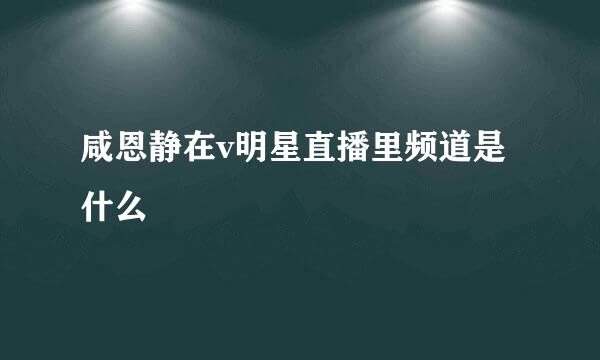 咸恩静在v明星直播里频道是什么